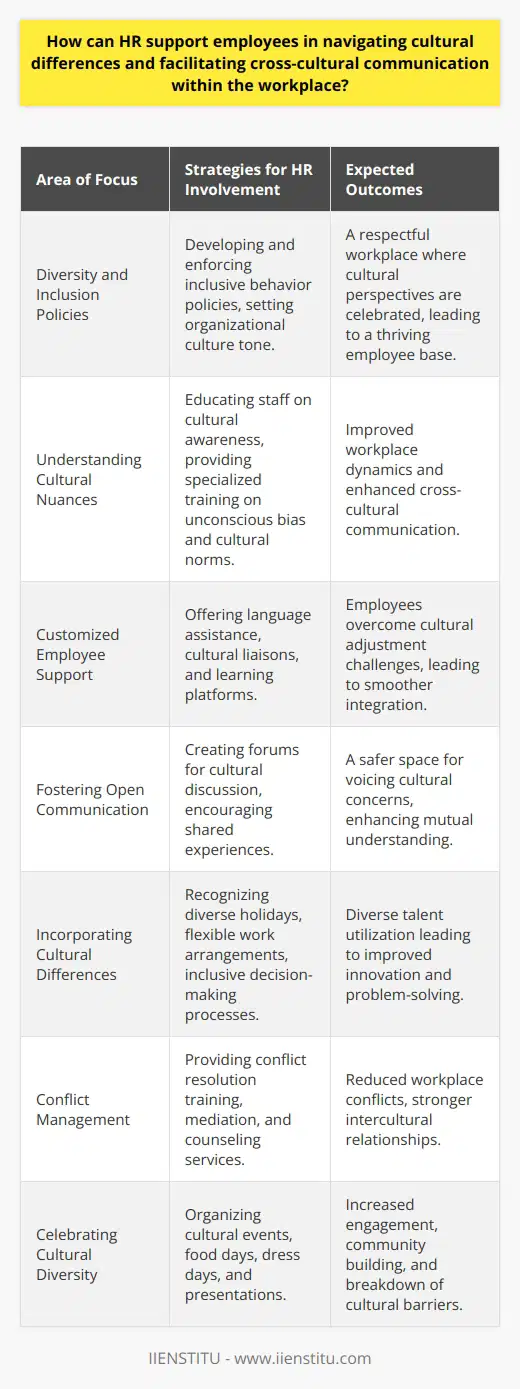 How can HR support employees in navigating cultural differences and facilitating cross-cultural communication within the workplace?

| Area of Focus | Strategies for HR Involvement | Expected Outcomes |
|---|---|---|
| Diversity and Inclusion Policies | Developing and enforcing inclusive behavior policies, setting organizational culture tone. | A respectful workplace where cultural perspectives are celebrated, leading to a thriving employee base. |
| Understanding Cultural Nuances | Educating staff on cultural awareness, providing specialized training on unconscious bias and cultural norms. | Improved workplace dynamics and enhanced cross-cultural communication. |
| Customized Employee Support | Offering language assistance, cultural liaisons, and learning platforms. | Employees overcome cultural adjustment challenges, leading to smoother integration. |
| Fostering Open Communication | Creating forums for cultural discussion, encouraging shared experiences. | A safer space for voicing cultural concerns, enhancing mutual understanding. |
| Incorporating Cultural Differences | Recognizing diverse holidays, flexible work arrangements, inclusive decision-making processes. | Diverse talent utilization leading to improved innovation and problem-solving. |
| Conflict Management | Providing conflict resolution training, mediation, and counseling services. | Reduced workplace conflicts, stronger intercultural relationships. |
| Celebrating Cultural Diversity | Organizing cultural events, food days, dress days, and presentations. | Increased engagement, community building, and breakdown of cultural barriers. |

IIENSTITU - www.iienstitu.com